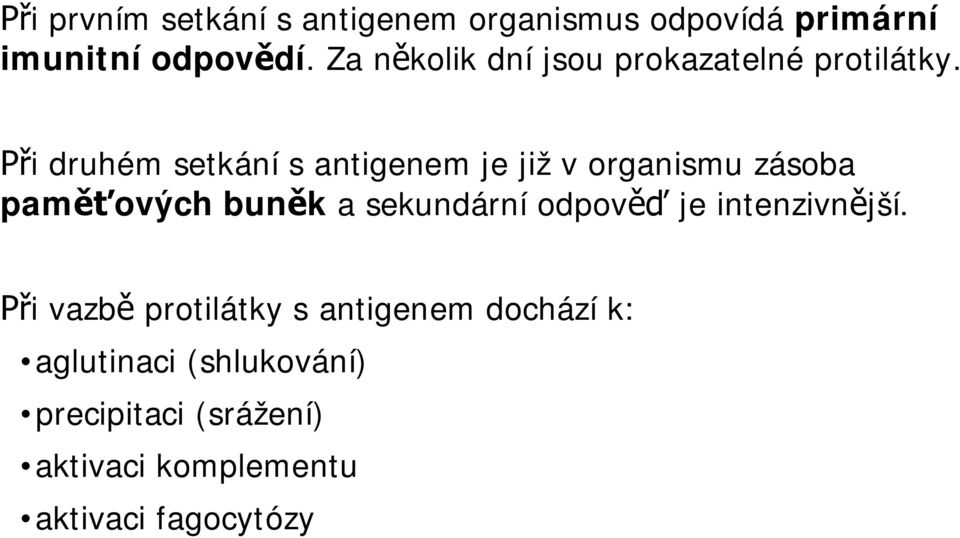 Při prvním setkání s antigenem organismus odpovídá primární imunitní odpovědí. Za několik dní jsou prokazatelné protilátky.

Při druhém setkání s antigenem je již v organismu zásoba paměťových buněk a sekundární odpověď je intenzivnější.

Při vazbě protilátky s antigenem dochází k:
• aglutinaci (shlukování)
• precipitaci (srážení)
• aktivaci komplementu
• aktivaci fagocytózy